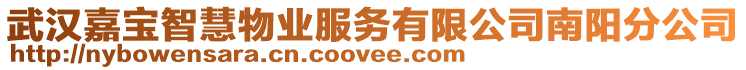 武汉嘉宝智慧物业服务有限公司南阳分公司
http://nybowensara.cn.coovee.com